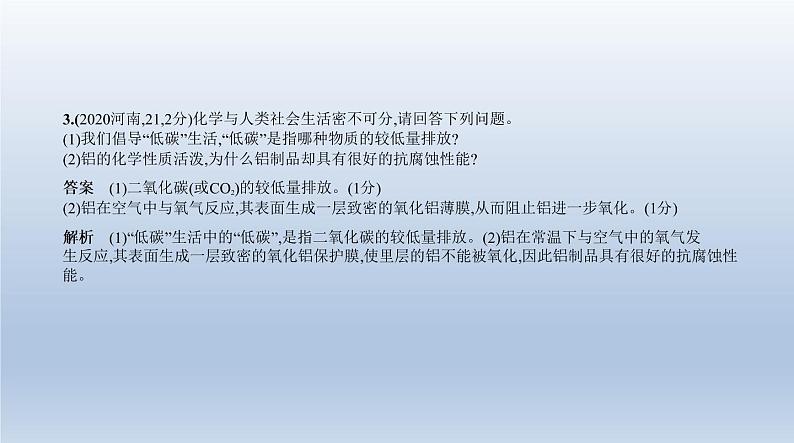 3.(2020河南,21,2分)化学与人类社会生活密不可分,请回答下列问题。
(1)我们倡导“低碳”生活,“低碳”是指哪种物质的较低量排放?
(2)铝的化学性质活泼,为什么铝制品却具有很好的抗腐蚀性能?

答案 (1)二氧化碳(或$CO_2$)的较低量排放。(1分)
(2)铝在空气中与氧气反应,其表面生成一层致密的氧化铝薄膜,从而阻止铝进一步氧化。(1分)

解析 (1)“低碳”生活中的“低碳”,是指二氧化碳的较低量排放。(2)铝在常温下与空气中的氧气发生反应,其表面生成一层致密的氧化铝保护膜,使里层的铝不能被氧化,因此铝制品具有很好的抗腐蚀性能。